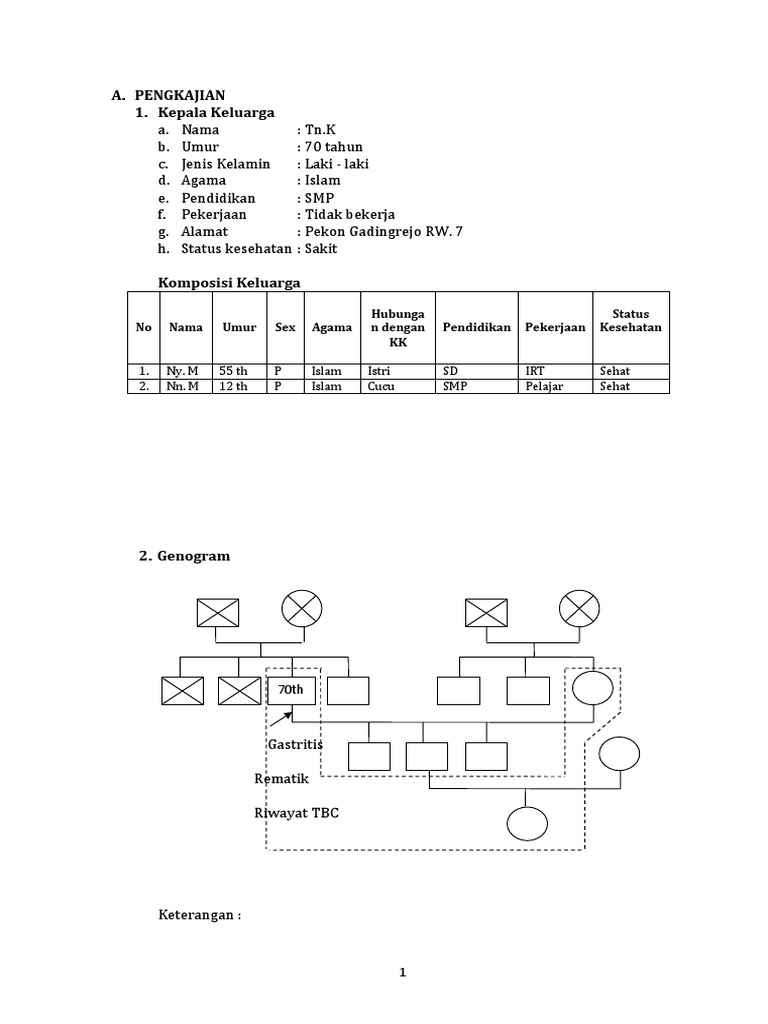 A. PENGKAJIAN
1. Kepala Keluarga
a. Nama : Tn.K
b. Umur : 70 tahun
c. Jenis Kelamin : Laki - laki
d. Agama : Islam
e. Pendidikan : SMP
f. Pekerjaan : Tidak bekerja
g. Alamat : Pekon Gadingrejo RW. 7
h. Status kesehatan : Sakit

Komposisi Keluarga

| No | Nama | Umur | Sex | Agama | Hubungan dengan KK | Pendidikan | Pekerjaan | Status Kesehatan |
|---|---|---|---|---|---|---|---|---|
| 1. | Ny. M | 55 th | P | Islam | Istri | SD | IRT | Sehat |
| 2. | Nn. M | 12 th | P | Islam | Cucu | SMP | Pelajar | Sehat |

2. Genogram

70th

Gastritis

Rematik

Riwayat TBC

Keterangan :

1